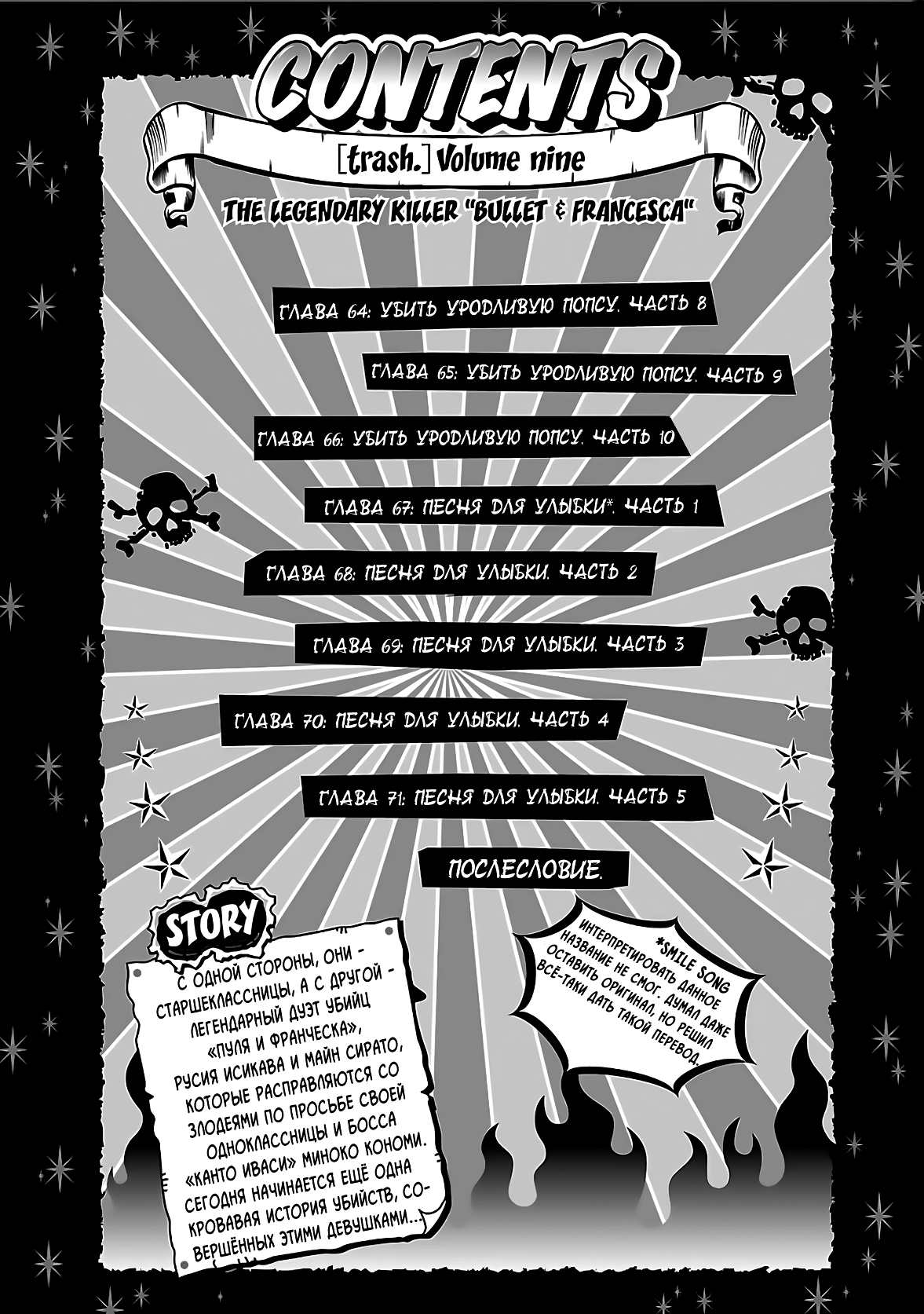 CONTENTS

[trash.] Volume nine

THE LEGENDARY KILLER "BULLET & FRANCESCA"

ГЛАВА 64: УБИТЬ УРОДЛИВУЮ ПОПСУ. ЧАСТЬ 8

ГЛАВА 65: УБИТЬ УРОДЛИВУЮ ПОПСУ. ЧАСТЬ 9

ГЛАВА 66: УБИТЬ УРОДЛИВУЮ ПОПСУ. ЧАСТЬ 10

ГЛАВА 67: ПЕСНЯ ДЛЯ УЛЫБКИ*. ЧАСТЬ 1

ГЛАВА 68: ПЕСНЯ ДЛЯ УЛЫБКИ. ЧАСТЬ 2

ГЛАВА 69: ПЕСНЯ ДЛЯ УЛЫБКИ. ЧАСТЬ 3

ГЛАВА 70: ПЕСНЯ ДЛЯ УЛЫБКИ. ЧАСТЬ 4

ГЛАВА 71: ПЕСНЯ ДЛЯ УЛЫБКИ. ЧАСТЬ 5

ПОСЛЕСЛОВИЕ.

STORY

С ОДНОЙ СТОРОНЫ, ОНИ - СТАРШЕКЛАССНИЦЫ, А С ДРУГОЙ - ЛЕГЕНДАРНЫЙ ДУЭТ УБИЙЦ «ПУЛЯ И ФРАНЧЕСКА», РУСИЯ ИСИКАВА И МАЙН СИРАТО, КОТОРЫЕ РАСПРАВЛЯЮТСЯ СО ЗЛОДЕЯМИ ПО ПРОСЬБЕ СВОЕЙ ОДНОКЛАССНИЦЫ И БОССА «КАНТО ИВАСИ» МИНОКО КОНОМИ. СЕГОДНЯ НАЧИНАЕТСЯ ЕЩЁ ОДНА КРОВАВАЯ ИСТОРИЯ УБИЙСТВ, СОВЕРШЁННЫХ ЭТИМИ ДЕВУШКАМИ...

*SMILE SONG
ИНТЕРПРЕТИРОВАТЬ ДАННОЕ НАЗВАНИЕ НЕ СМОГ. ДУМАЛ ДАЖЕ ОСТАВИТЬ ОРИГИНАЛ, НО РЕШИЛ ВСЁ-ТАКИ ДАТЬ ТАКОЙ ПЕРЕВОД.